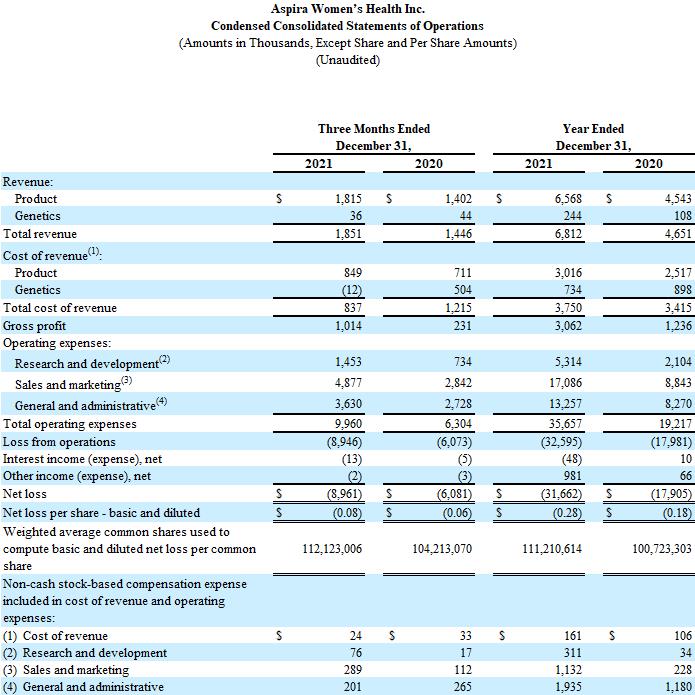 Aspira Women's Health Inc.
Condensed Consolidated Statements of Operations
(Amounts in Thousands, Except Share and Per Share Amounts)
(Unaudited)

| | Three Months Ended December 31, 2021 | Three Months Ended December 31, 2020 | Year Ended December 31, 2021 | Year Ended December 31, 2020 |
|---|---|---|---|---|
| Revenue: | | | | |
| Product | \$ 1,815 | \$ 1,402 | \$ 6,568 | \$ 4,543 |
| Genetics | 36 | 44 | 244 | 108 |
| Total revenue | 1,851 | 1,446 | 6,812 | 4,651 |
| Cost of revenue$^{(1)}$: | | | | |
| Product | 849 | 711 | 3,016 | 2,517 |
| Genetics | (12) | 504 | 734 | 898 |
| Total cost of revenue | 837 | 1,215 | 3,750 | 3,415 |
| Gross profit | 1,014 | 231 | 3,062 | 1,236 |
| Operating expenses: | | | | |
| Research and development$^{(2)}$ | 1,453 | 734 | 5,314 | 2,104 |
| Sales and marketing$^{(3)}$ | 4,877 | 2,842 | 17,086 | 8,843 |
| General and administrative$^{(4)}$ | 3,630 | 2,728 | 13,257 | 8,270 |
| Total operating expenses | 9,960 | 6,304 | 35,657 | 19,217 |
| Loss from operations | (8,946) | (6,073) | (32,595) | (17,981) |
| Interest income (expense), net | (13) | (5) | (48) | 10 |
| Other income (expense), net | (2) | (3) | 981 | 66 |
| Net loss | \$ (8,961) | \$ (6,081) | \$ (31,662) | \$ (17,905) |
| Net loss per share - basic and diluted | \$ (0.08) | \$ (0.06) | \$ (0.28) | \$ (0.18) |
| Weighted average common shares used to compute basic and diluted net loss per common share | 112,123,006 | 104,213,070 | 111,210,614 | 100,723,303 |
| Non-cash stock-based compensation expense included in cost of revenue and operating expenses: | | | | |
| (1) Cost of revenue | \$ 24 | \$ 33 | \$ 161 | \$ 106 |
| (2) Research and development | 76 | 17 | 311 | 34 |
| (3) Sales and marketing | 289 | 112 | 1,132 | 228 |
| (4) General and administrative | 201 | 265 | 1,935 | 1,180 |